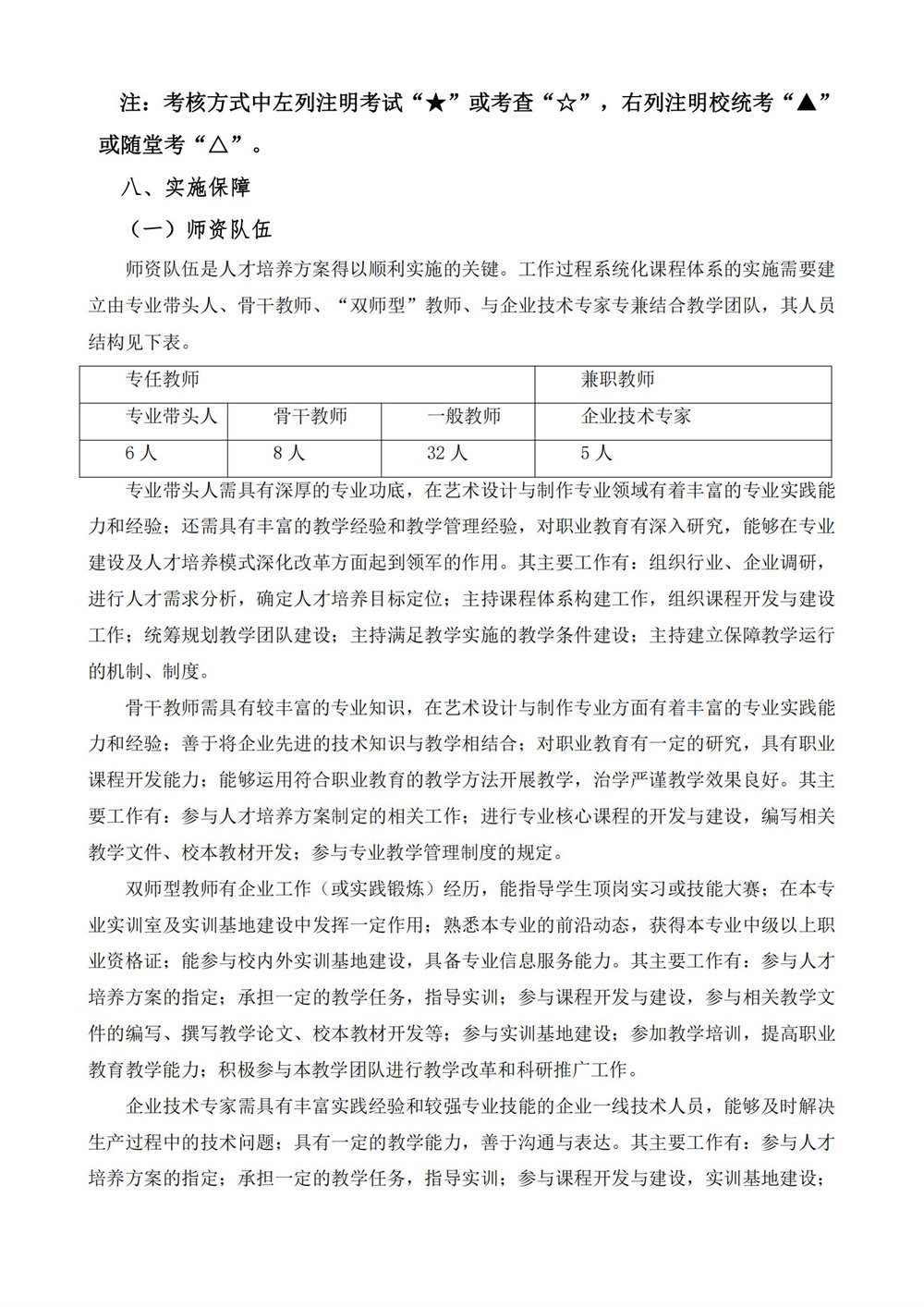 注：考核方式中左列注明考试“★”或考查“☆”，右列注明校统考“▲”或随堂考“△”。

八、实施保障

（一）师资队伍

师资队伍是人才培养方案得以顺利实施的关键。工作过程系统化课程体系的实施需要建立由专业带头人、骨干教师、“双师型”教师、与企业技术专家专兼结合教学团队，其人员结构见下表。

| 专任教师 | | | 兼职教师 |
|---|---|---|---|
| 专业带头人 | 骨干教师 | 一般教师 | 企业技术专家 |
| 6 人 | 8 人 | 32 人 | 5 人 |

专业带头人需具有深厚的专业功底，在艺术设计与制作专业领域有着丰富的专业实践能力和经验；还需具有丰富的教学经验和教学管理经验，对职业教育有深入研究，能够在专业建设及人才培养模式深化改革方面起到领军的作用。其主要工作有：组织行业、企业调研，进行人才需求分析，确定人才培养目标定位；主持课程体系构建工作，组织课程开发与建设工作；统筹规划教学团队建设；主持满足教学实施的教学条件建设；主持建立保障教学运行的机制、制度。

骨干教师需具有较丰富的专业知识，在艺术设计与制作专业方面有着丰富的专业实践能力和经验；善于将企业先进的技术知识与教学相结合；对职业教育有一定的研究，具有职业课程开发能力；能够运用符合职业教育的教学方法开展教学，治学严谨教学效果良好。其主要工作有：参与人才培养方案制定的相关工作；进行专业核心课程的开发与建设，编写相关教学文件、校本教材开发；参与专业教学管理制度的规定。

双师型教师有企业工作（或实践锻炼）经历，能指导学生顶岗实习或技能大赛；在本专业实训室及实训基地建设中发挥一定作用；熟悉本专业的前沿动态，获得本专业中级以上职业资格证；能参与校内外实训基地建设，具备专业信息服务能力。其主要工作有：参与人才培养方案的指定；承担一定的教学任务，指导实训；参与课程开发与建设，参与相关教学文件的编写、撰写教学论文、校本教材开发等；参与实训基地建设；参加教学培训，提高职业教育教学能力；积极参与本教学团队进行教学改革和科研推广工作。

企业技术专家需具有丰富实践经验和较强专业技能的企业一线技术人员，能够及时解决生产过程中的技术问题；具有一定的教学能力，善于沟通与表达。其主要工作有：参与人才培养方案的指定；承担一定的教学任务，指导实训；参与课程开发与建设，实训基地建设；